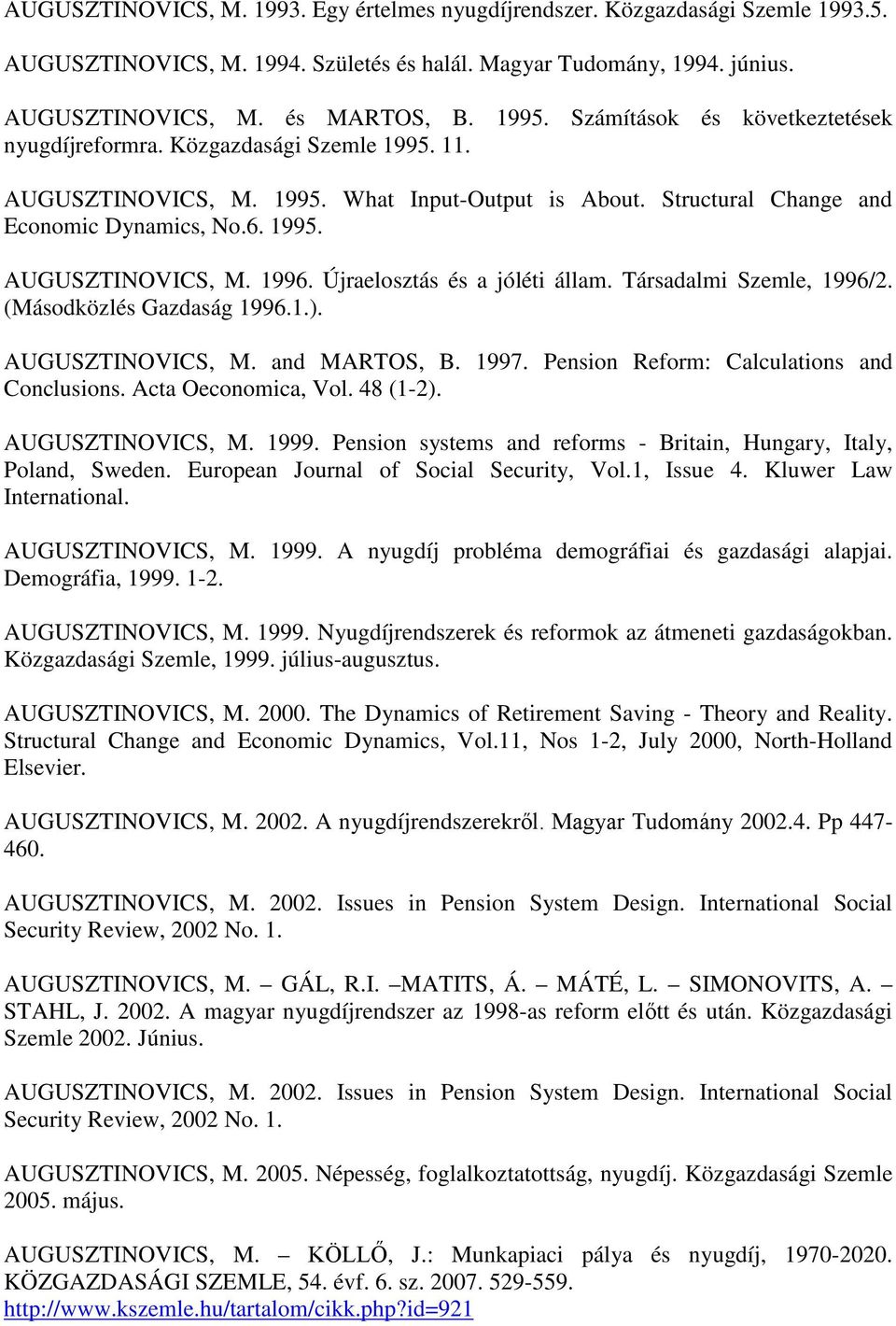 AUGUSZTINOVICS, M. 1993. Egy értelmes nyugdíjrendszer. Közgazdasági Szemle 1993.5.

AUGUSZTINOVICS, M. 1994. Születés és halál. Magyar Tudomány, 1994. június.

AUGUSZTINOVICS, M. és MARTOS, B. 1995. Számítások és következtetések nyugdíjreformra. Közgazdasági Szemle 1995. 11.

AUGUSZTINOVICS, M. 1995. What Input-Output is About. Structural Change and Economic Dynamics, No.6. 1995.

AUGUSZTINOVICS, M. 1996. Újraelosztás és a jóléti állam. Társadalmi Szemle, 1996/2. (Másodközlés Gazdaság 1996.1.).

AUGUSZTINOVICS, M. and MARTOS, B. 1997. Pension Reform: Calculations and Conclusions. Acta Oeconomica, Vol. 48 (1-2).

AUGUSZTINOVICS, M. 1999. Pension systems and reforms - Britain, Hungary, Italy, Poland, Sweden. European Journal of Social Security, Vol.1, Issue 4. Kluwer Law International.

AUGUSZTINOVICS, M. 1999. A nyugdíj probléma demográfiai és gazdasági alapjai. Demográfia, 1999. 1-2.

AUGUSZTINOVICS, M. 1999. Nyugdíjrendszerek és reformok az átmeneti gazdaságokban. Közgazdasági Szemle, 1999. július-augusztus.

AUGUSZTINOVICS, M. 2000. The Dynamics of Retirement Saving - Theory and Reality. Structural Change and Economic Dynamics, Vol.11, Nos 1-2, July 2000, North-Holland Elsevier.

AUGUSZTINOVICS, M. 2002. A nyugdíjrendszerekről. Magyar Tudomány 2002.4. Pp 447-460.

AUGUSZTINOVICS, M. 2002. Issues in Pension System Design. International Social Security Review, 2002 No. 1.

AUGUSZTINOVICS, M. – GÁL, R.I. –MATITS, Á. – MÁTÉ, L. – SIMONOVITS, A. – STAHL, J. 2002. A magyar nyugdíjrendszer az 1998-as reform előtt és után. Közgazdasági Szemle 2002. Június.

AUGUSZTINOVICS, M. 2002. Issues in Pension System Design. International Social Security Review, 2002 No. 1.

AUGUSZTINOVICS, M. 2005. Népesség, foglalkoztatottság, nyugdíj. Közgazdasági Szemle 2005. május.

AUGUSZTINOVICS, M. – KÖLLŐ, J.: Munkapiaci pálya és nyugdíj, 1970-2020. KÖZGAZDASÁGI SZEMLE, 54. évf. 6. sz. 2007. 529-559. http://www.kszemle.hu/tartalom/cikk.php?id=921